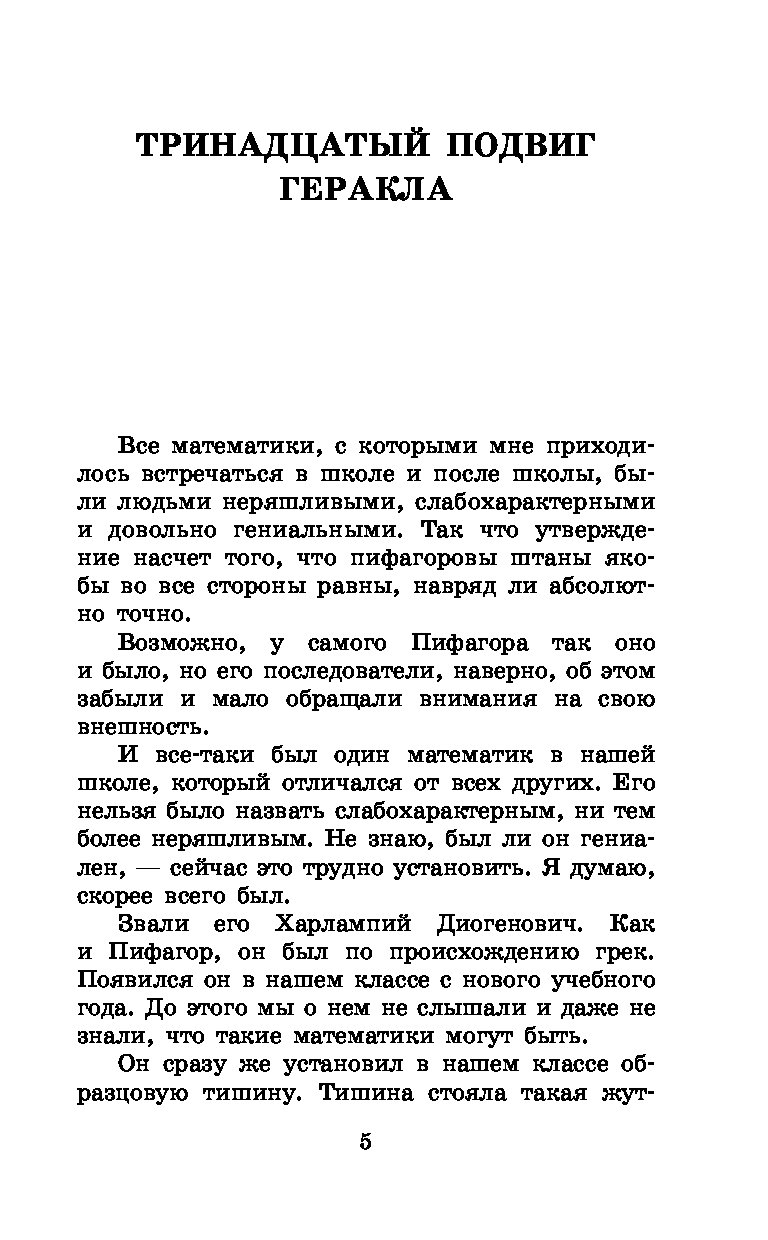 ТРИНАДЦАТЫЙ ПОДВИГ ГЕРАКЛА

Все математики, с которыми мне приходилось встречаться в школе и после школы, были людьми неряшливыми, слабохарактерными и довольно гениальными. Так что утверждение насчет того, что пифагоровы штаны якобы во все стороны равны, навряд ли абсолютно точно.

Возможно, у самого Пифагора так оно и было, но его последователи, наверно, об этом забыли и мало обращали внимания на свою внешность.

И все-таки был один математик в нашей школе, который отличался от всех других. Его нельзя было назвать слабохарактерным, ни тем более неряшливым. Не знаю, был ли он гениален, — сейчас это трудно установить. Я думаю, скорее всего был.

Звали его Харлампий Диогенович. Как и Пифагор, он был по происхождению грек. Появился он в нашем классе с нового учебного года. До этого мы о нем не слышали и даже не знали, что такие математики могут быть.

Он сразу же установил в нашем классе образцовую тишину. Тишина стояла такая жут-

5